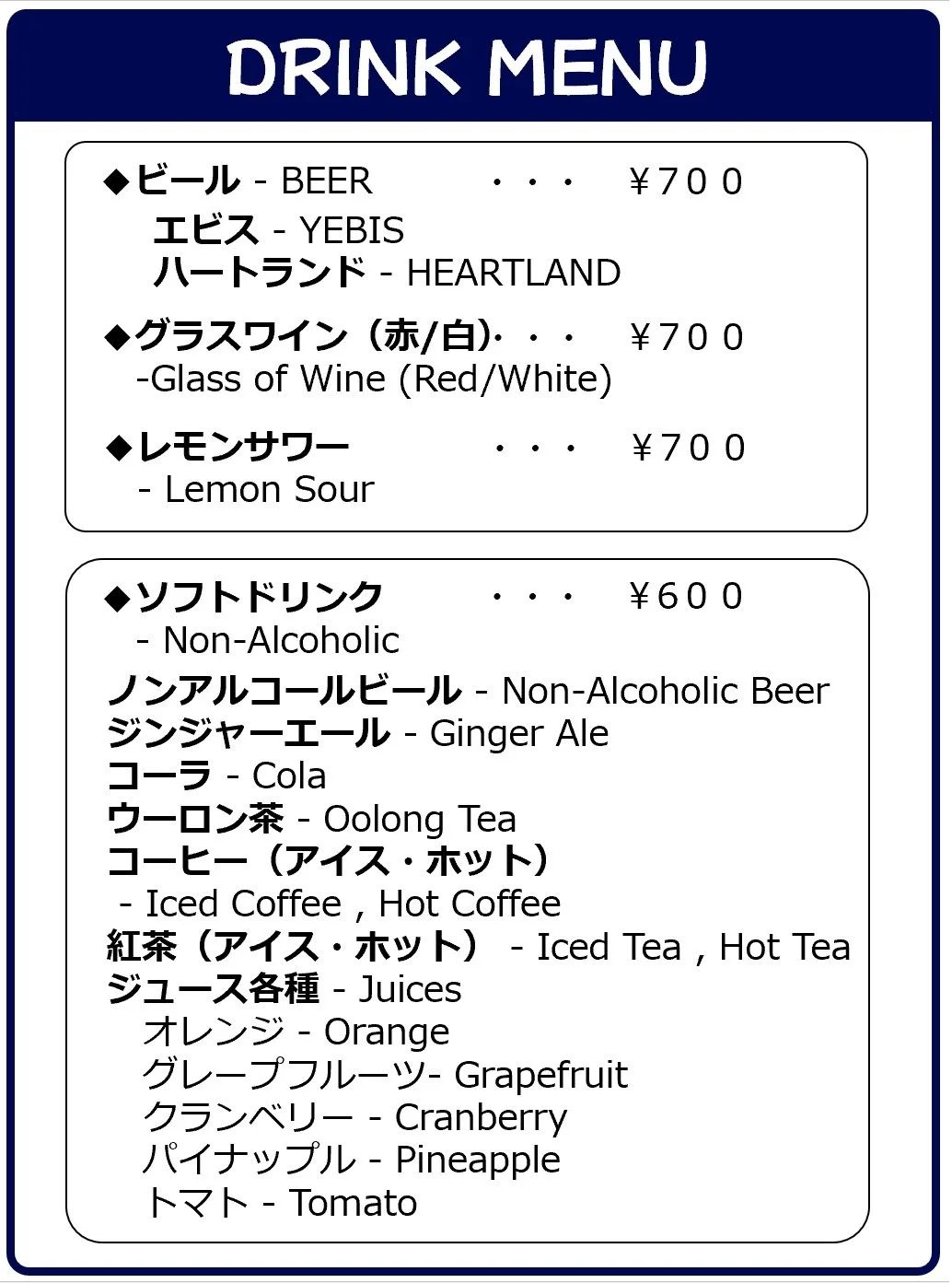 DRINK MENU

◆ビール - BEER ・・・ ￥７００
エビス - YEBIS
ハートランド - HEARTLAND

◆グラスワイン（赤/白)・・・ ￥７００
-Glass of Wine (Red/White)

◆レモンサワー ・・・ ￥７００
- Lemon Sour

◆ソフトドリンク ・・・ ￥６００
- Non-Alcoholic
ノンアルコールビール - Non-Alcoholic Beer
ジンジャーエール - Ginger Ale
コーラ - Cola
ウーロン茶 - Oolong Tea
コーヒー（アイス・ホット）
- Iced Coffee , Hot Coffee
紅茶（アイス・ホット） - Iced Tea , Hot Tea
ジュース各種 - Juices
オレンジ - Orange
グレープフルーツ- Grapefruit
クランベリー - Cranberry
パイナップル - Pineapple
トマト - Tomato